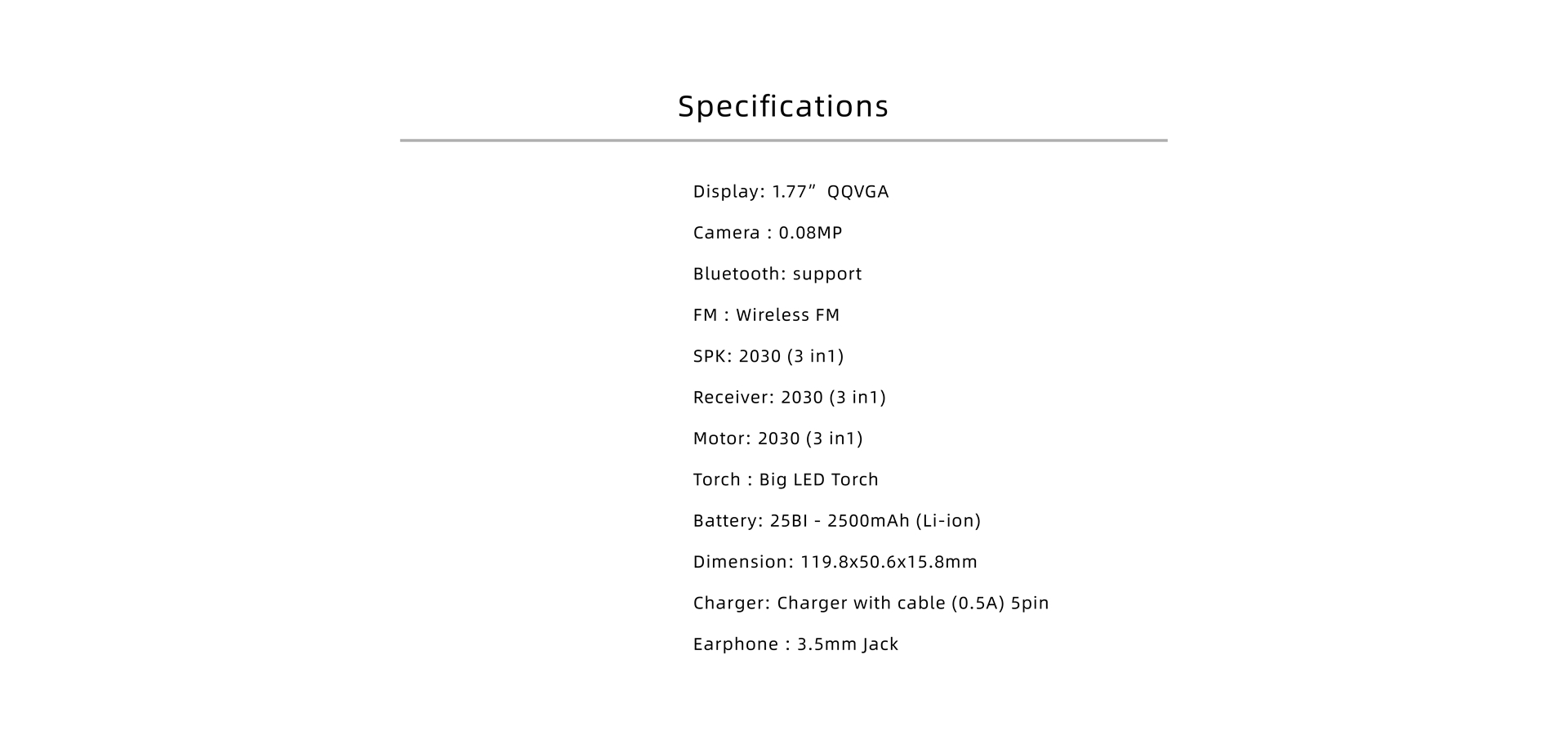 Specifications

Display: 1.77" QQVGA

Camera : 0.08MP

Bluetooth: support

FM : Wireless FM

SPK: 2030 (3 in1)

Receiver: 2030 (3 in1)

Motor: 2030 (3 in1)

Torch : Big LED Torch

Battery: 25BI - 2500mAh (Li-ion)

Dimension: 119.8x50.6x15.8mm

Charger: Charger with cable (0.5A) 5pin

Earphone : 3.5mm Jack